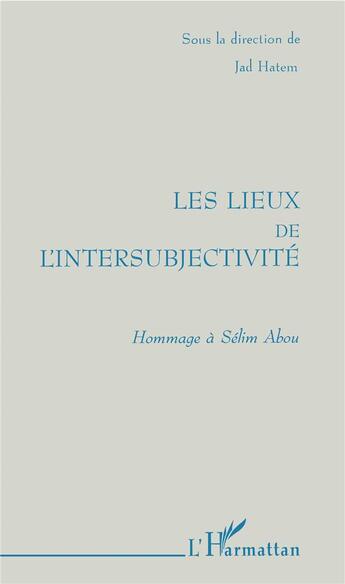 Sous la direction de
Jad Hatem

LES LIEUX
DE
L'INTERSUBJECTIVITÉ

Hommage à Sélim Abou

L'Harmattan